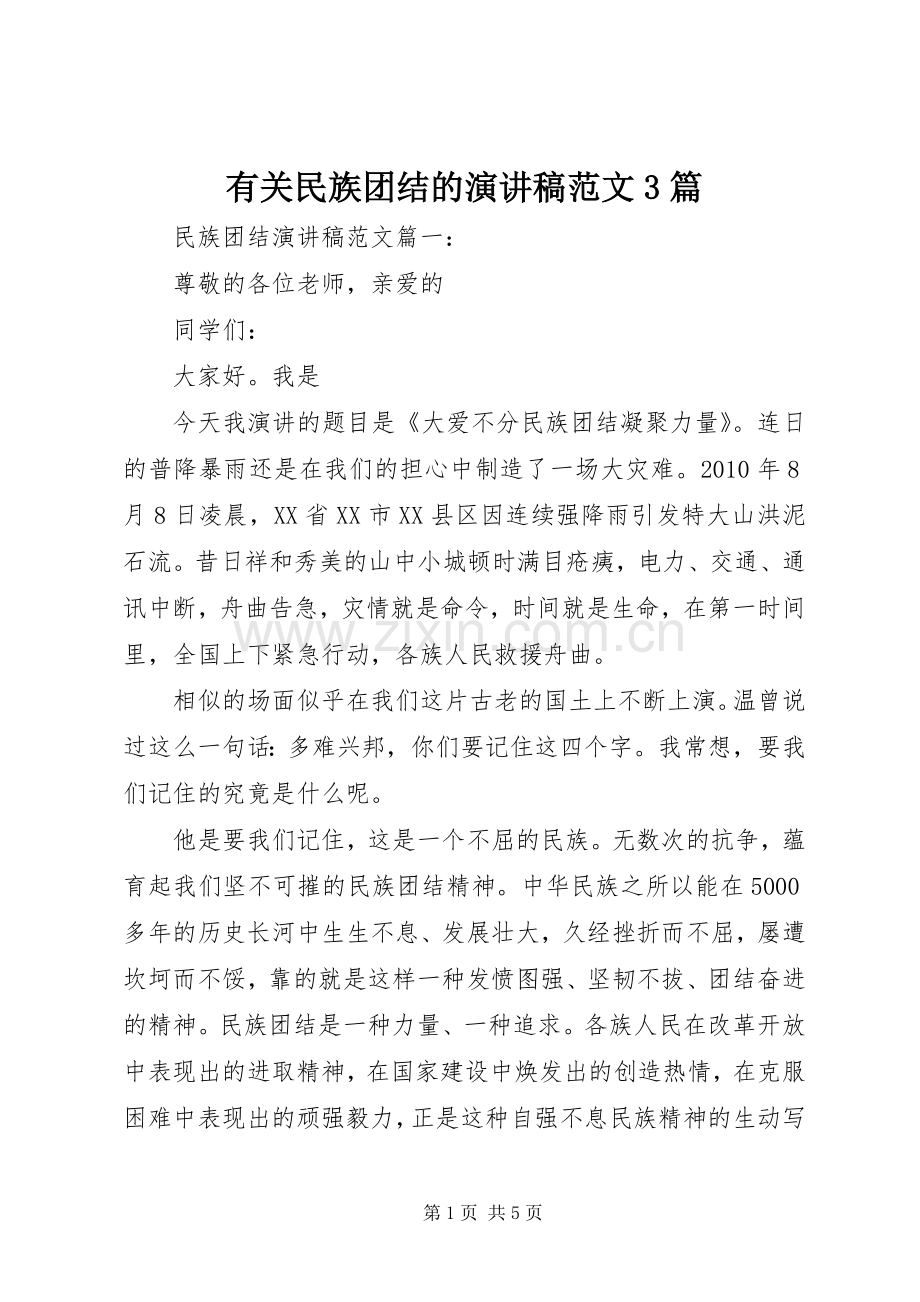 有关民族团结的演讲稿范文3篇

民族团结演讲稿范文篇一：

尊敬的各位老师，亲爱的

同学们：

大家好。我是

今天我演讲的题目是《大爱不分民族团结凝聚力量》。连日的普降暴雨还是在我们的担心中制造了一场大灾难。2010年8月8日凌晨，XX省XX市XX县区因连续强降雨引发特大山洪泥石流。昔日祥和秀美的山中小城顿时满目疮痍，电力、交通、通讯中断，舟曲告急，灾情就是命令，时间就是生命，在第一时间里，全国上下紧急行动，各族人民救援舟曲。

相似的场面似乎在我们这片古老的国土上不断上演。温曾说过这么一句话：多难兴邦，你们要记住这四个字。我常想，要我们记住的究竟是什么呢。

他是要我们记住，这是一个不屈的民族。无数次的抗争，蕴育起我们坚不可摧的民族团结精神。中华民族之所以能在5000多年的历史长河中生生不息、发展壮大，久经挫折而不屈，屡遭坎坷而不馁，靠的就是这样一种发愤图强、坚韧不拔、团结奋进的精神。民族团结是一种力量、一种追求。各族人民在改革开放中表现出的进取精神，在国家建设中焕发出的创造热情，在克服困难中表现出的顽强毅力，正是这种自强不息民族精神的生动写

第1页 共5页

www.zixin.com.cn